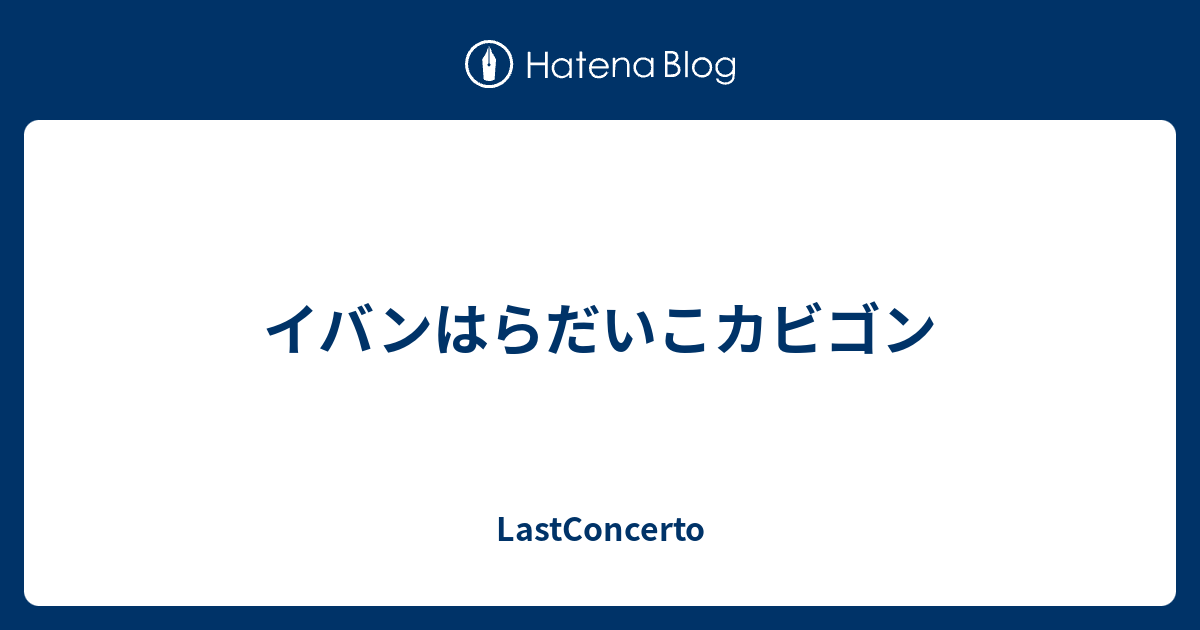 Hatena Blog

イバンはらだいこカビゴン

LastConcerto